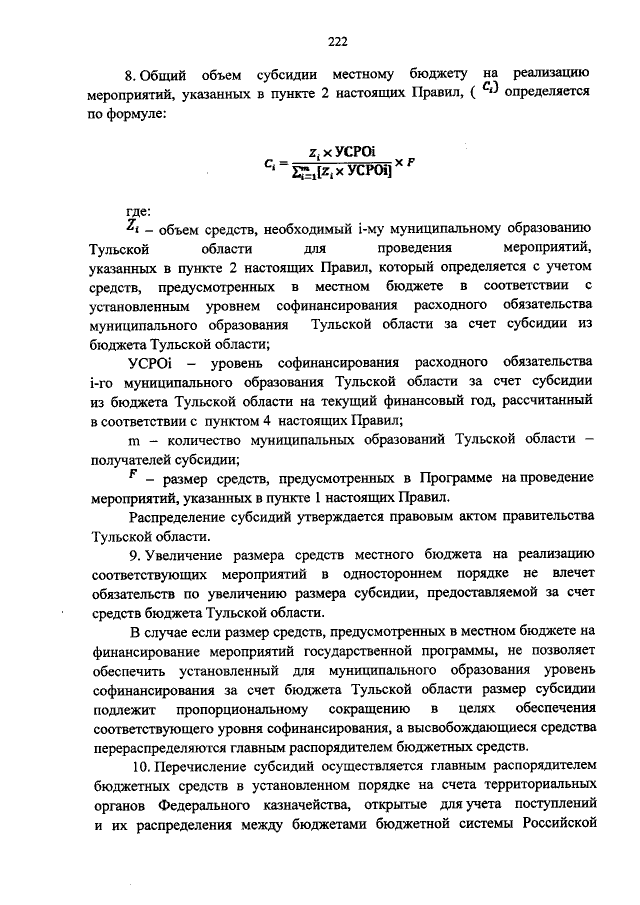 222

8. Общий объем субсидии местному бюджету на реализацию мероприятий, указанных в пункте 2 настоящих Правил, ( $C_i$) определяется по формуле:

$C_i = \frac{Z_i \times УСРОi}{\sum_{i=1}^{m}[Z_i \times УСРОi]} \times F$

где:
$Z_i$ – объем средств, необходимый i-му муниципальному образованию Тульской области для проведения мероприятий, указанных в пункте 2 настоящих Правил, который определяется с учетом средств, предусмотренных в местном бюджете в соответствии с установленным уровнем софинансирования расходного обязательства муниципального образования Тульской области за счет субсидии из бюджета Тульской области;

УСРОi – уровень софинансирования расходного обязательства i-го муниципального образования Тульской области за счет субсидии из бюджета Тульской области на текущий финансовый год, рассчитанный в соответствии с пунктом 4 настоящих Правил;

m – количество муниципальных образований Тульской области – получателей субсидии;

$F$ – размер средств, предусмотренных в Программе на проведение мероприятий, указанных в пункте 1 настоящих Правил.

Распределение субсидий утверждается правовым актом правительства Тульской области.

9. Увеличение размера средств местного бюджета на реализацию соответствующих мероприятий в одностороннем порядке не влечет обязательств по увеличению размера субсидии, предоставляемой за счет средств бюджета Тульской области.

В случае если размер средств, предусмотренных в местном бюджете на финансирование мероприятий государственной программы, не позволяет обеспечить установленный для муниципального образования уровень софинансирования за счет бюджета Тульской области размер субсидии подлежит пропорциональному сокращению в целях обеспечения соответствующего уровня софинансирования, а высвобождающиеся средства перераспределяются главным распорядителем бюджетных средств.

10. Перечисление субсидий осуществляется главным распорядителем бюджетных средств в установленном порядке на счета территориальных органов Федерального казначейства, открытые для учета поступлений и их распределения между бюджетами бюджетной системы Российской